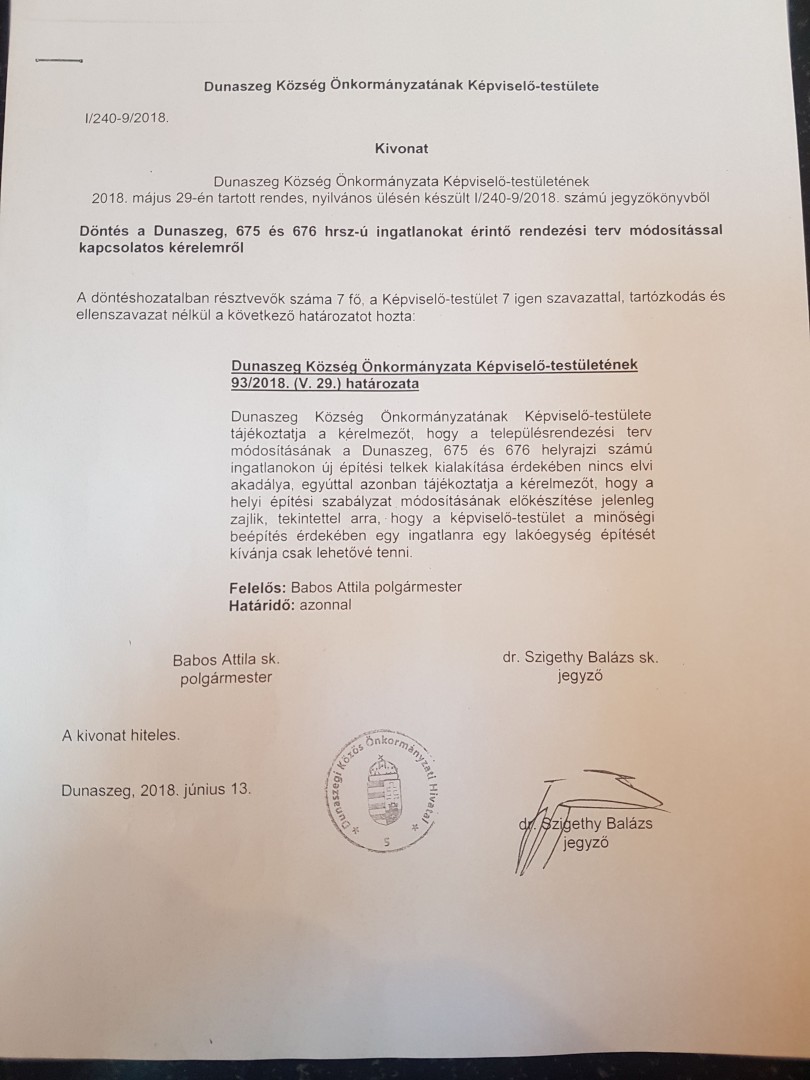 Dunaszeg Község Önkormányzatának Képviselő-testülete

I/240-9/2018.

Kivonat

Dunaszeg Község Önkormányzata Képviselő-testületének 2018. május 29-én tartott rendes, nyilvános ülésén készült I/240-9/2018. számú jegyzőkönyvből

Döntés a Dunaszeg, 675 és 676 hrsz-ú ingatlanokat érintő rendezési terv módosítással kapcsolatos kérelemről

A döntéshozatalban résztvevők száma 7 fő, a Képviselő-testület 7 igen szavazattal, tartózkodás és ellenszavazat nélkül a következő határozatot hozta:

Dunaszeg Község Önkormányzata Képviselő-testületének 93/2018. (V. 29.) határozata

Dunaszeg Község Önkormányzatának Képviselő-testülete tájékoztatja a kérelmezőt, hogy a településrendezési terv módosításának a Dunaszeg, 675 és 676 helyrajzi számú ingatlanokon új építési telkek kialakítása érdekében nincs elvi akadálya, egyúttal azonban tájékoztatja a kérelmezőt, hogy a helyi építési szabályzat módosításának előkészítése jelenleg zajlik, tekintettel arra, hogy a képviselő-testület a minőségi beépítés érdekében egy ingatlanra egy lakóegység építését kívánja csak lehetővé tenni.

Felelős: Babos Attila polgármester
Határidő: azonnal

Babos Attila sk.
polgármester

dr. Szigethy Balázs sk.
jegyző

A kivonat hiteles.

Dunaszeg, 2018. június 13.

Dunaszegi Közös Önkormányzati Hivatal
5

dr. Szigethy Balázs
jegyző